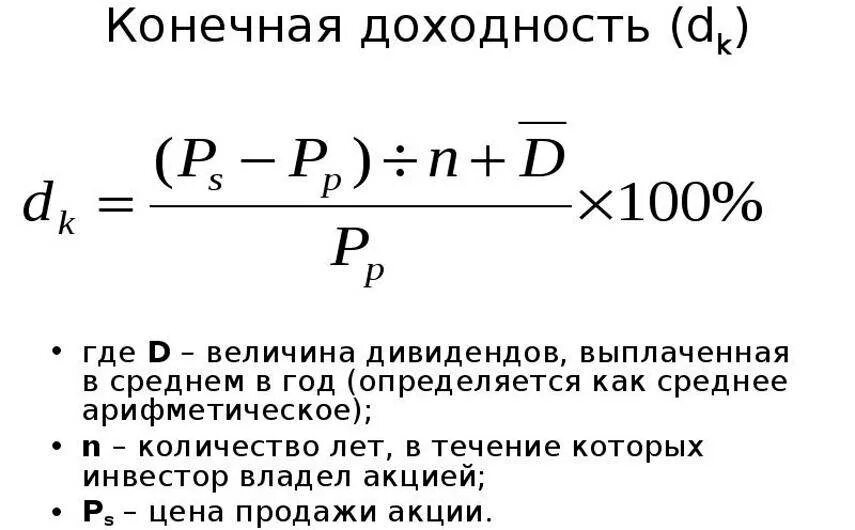 Конечная доходность ($d_k$)

$d_k = \frac{(P_s - P_p) \div n + \overline{D}}{P_p} \times 100\%$

• где D – величина дивидендов, выплаченная в среднем в год (определяется как среднее арифметическое);
• n – количество лет, в течение которых инвестор владел акцией;
• $P_s$ – цена продажи акции.